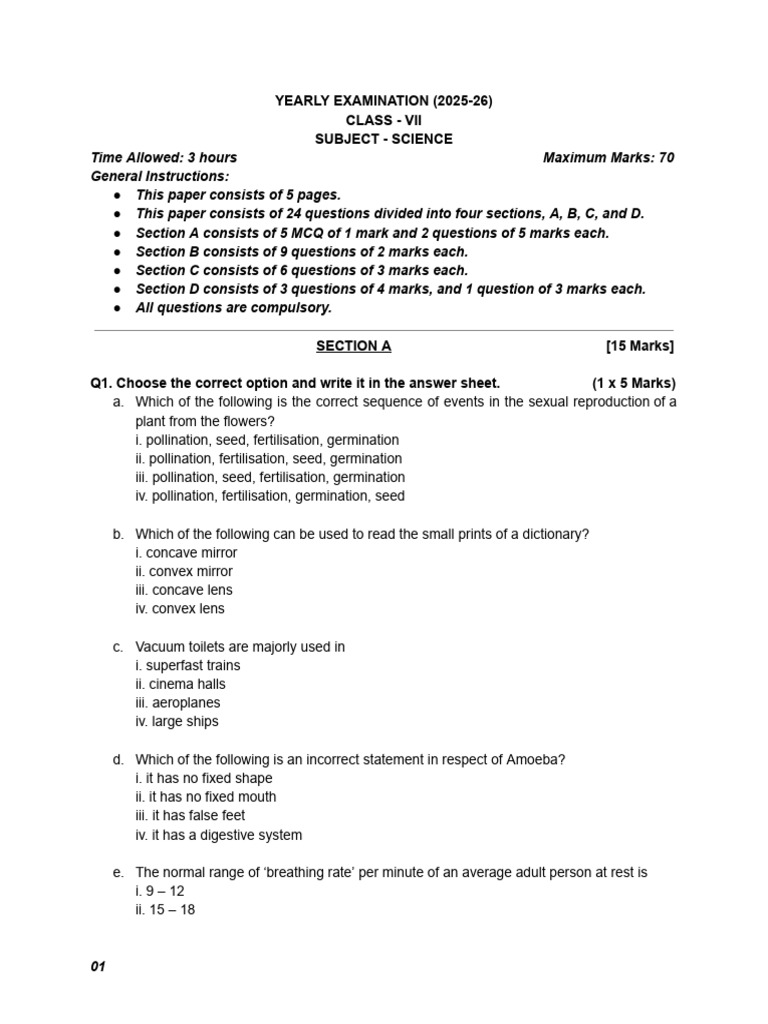 YEARLY EXAMINATION (2025-26)
CLASS - VII
SUBJECT - SCIENCE

Time Allowed: 3 hours Maximum Marks: 70

General Instructions:
• This paper consists of 5 pages.
• This paper consists of 24 questions divided into four sections, A, B, C, and D.
• Section A consists of 5 MCQ of 1 mark and 2 questions of 5 marks each.
• Section B consists of 9 questions of 2 marks each.
• Section C consists of 6 questions of 3 marks each.
• Section D consists of 3 questions of 4 marks, and 1 question of 3 marks each.
• All questions are compulsory.

SECTION A [15 Marks]

Q1. Choose the correct option and write it in the answer sheet. (1 x 5 Marks)

a. Which of the following is the correct sequence of events in the sexual reproduction of a plant from the flowers?
i. pollination, seed, fertilisation, germination
ii. pollination, fertilisation, seed, germination
iii. pollination, seed, fertilisation, germination
iv. pollination, fertilisation, germination, seed

b. Which of the following can be used to read the small prints of a dictionary?
i. concave mirror
ii. convex mirror
iii. concave lens
iv. convex lens

c. Vacuum toilets are majorly used in
i. superfast trains
ii. cinema halls
iii. aeroplanes
iv. large ships

d. Which of the following is an incorrect statement in respect of Amoeba?
i. it has no fixed shape
ii. it has no fixed mouth
iii. it has false feet
iv. it has a digestive system

e. The normal range of 'breathing rate' per minute of an average adult person at rest is
i. 9 – 12
ii. 15 – 18

01